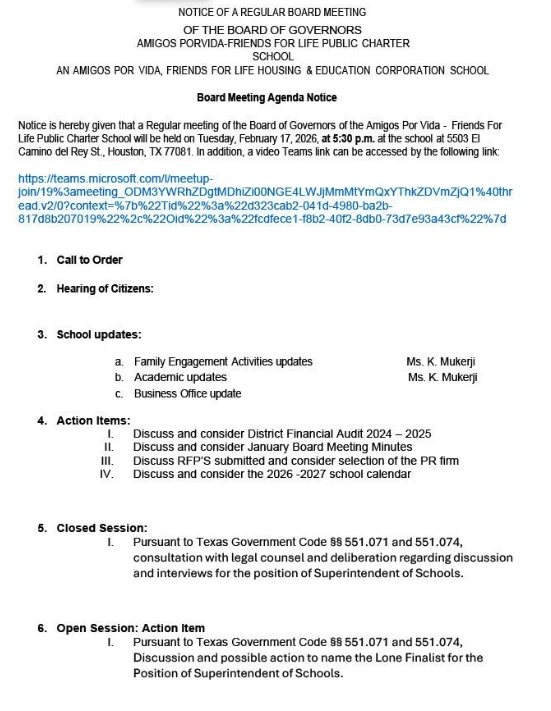 NOTICE OF A REGULAR BOARD MEETING
OF THE BOARD OF GOVERNORS
AMIGOS PORVIDA-FRIENDS FOR LIFE PUBLIC CHARTER SCHOOL
AN AMIGOS POR VIDA, FRIENDS FOR LIFE HOUSING & EDUCATION CORPORATION SCHOOL

Board Meeting Agenda Notice

Notice is hereby given that a Regular meeting of the Board of Governors of the Amigos Por Vida - Friends For Life Public Charter School will be held on Tuesday, February 17, 2026, at 5:30 p.m. at the school at 5503 El Camino del Rey St., Houston, TX 77081. In addition, a video Teams link can be accessed by the following link:

https://teams.microsoft.com/l/meetup-join/19%3ameeting_ODM3YWRhZDgtMDhiZi00NGE4LWJjMmMtYmQxYThkZDVmZjQ1%40thread.v2/0?context=%7b%22Tid%22%3a%22d323cab2-041d-4980-ba2b-817d8b207019%22%2c%22Oid%22%3a%22fcdfece1-f8b2-40f2-8db0-73d7e93a43cf%22%7d

1. Call to Order

2. Hearing of Citizens:

3. School updates:

a. Family Engagement Activities updates Ms. K. Mukerji
b. Academic updates Ms. K. Mukerji
c. Business Office update

4. Action Items:
I. Discuss and consider District Financial Audit 2024 – 2025
II. Discuss and consider January Board Meeting Minutes
III. Discuss RFP'S submitted and consider selection of the PR firm
IV. Discuss and consider the 2026 -2027 school calendar

5. Closed Session:
I. Pursuant to Texas Government Code §§ 551.071 and 551.074, consultation with legal counsel and deliberation regarding discussion and interviews for the position of Superintendent of Schools.

6. Open Session: Action Item
I. Pursuant to Texas Government Code §§ 551.071 and 551.074, Discussion and possible action to name the Lone Finalist for the Position of Superintendent of Schools.